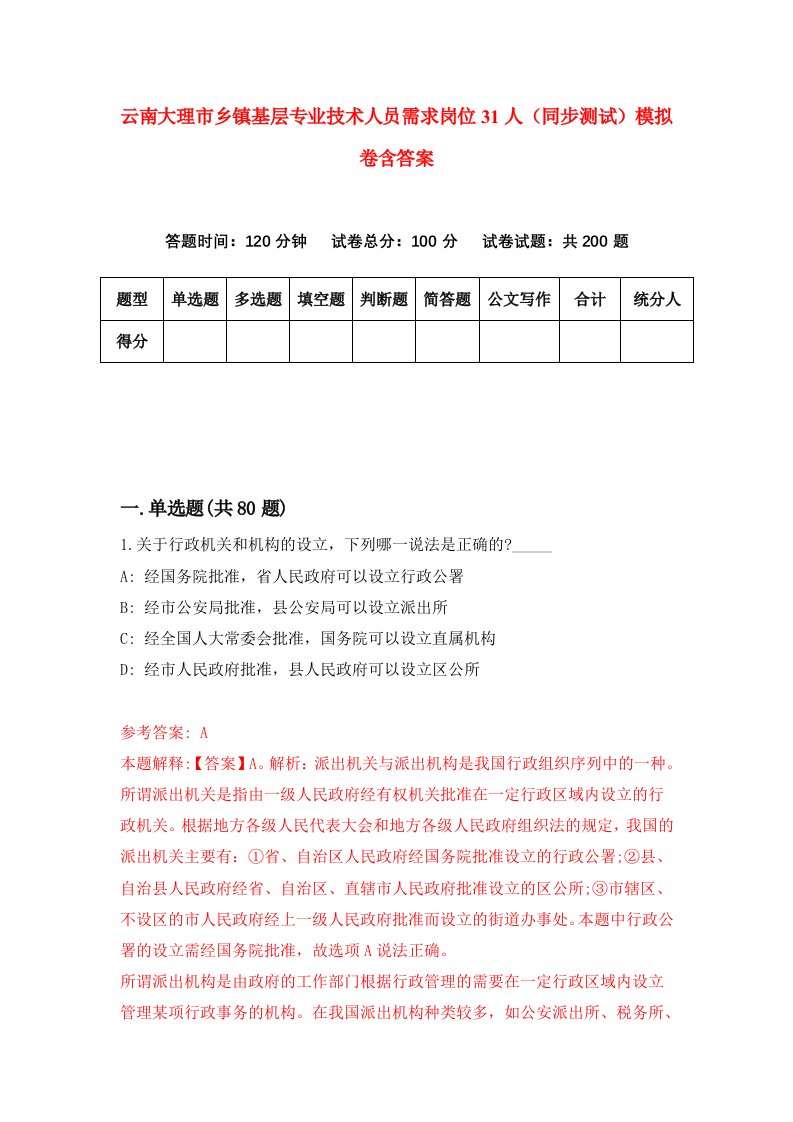 云南大理市乡镇基层专业技术人员需求岗位31人（同步测试）模拟卷含答案

答题时间：120分钟　　试卷总分：100分　　试卷试题：共200题

| 题型 | 单选题 | 多选题 | 填空题 | 判断题 | 简答题 | 公文写作 | 合计 | 统分人 |
|---|---|---|---|---|---|---|---|---|
| 得分 | | | | | | | | |

一.单选题(共80题)

1.关于行政机关和机构的设立，下列哪一说法是正确的?_____

A: 经国务院批准，省人民政府可以设立行政公署

B: 经市公安局批准，县公安局可以设立派出所

C: 经全国人大常委会批准，国务院可以设立直属机构

D: 经市人民政府批准，县人民政府可以设立区公所

参考答案: A

本题解释:【答案】A。解析：派出机关与派出机构是我国行政组织序列中的一种。所谓派出机关是指由一级人民政府经有权机关批准在一定行政区域内设立的行政机关。根据地方各级人民代表大会和地方各级人民政府组织法的规定，我国的派出机关主要有：①省、自治区人民政府经国务院批准设立的行政公署;②县、自治县人民政府经省、自治区、直辖市人民政府批准设立的区公所;③市辖区、不设区的市人民政府经上一级人民政府批准而设立的街道办事处。本题中行政公署的设立需经国务院批准，故选项A说法正确。

所谓派出机构是由政府的工作部门根据行政管理的需要在一定行政区域内设立管理某项行政事务的机构。在我国派出机构种类较多，如公安派出所、税务所、